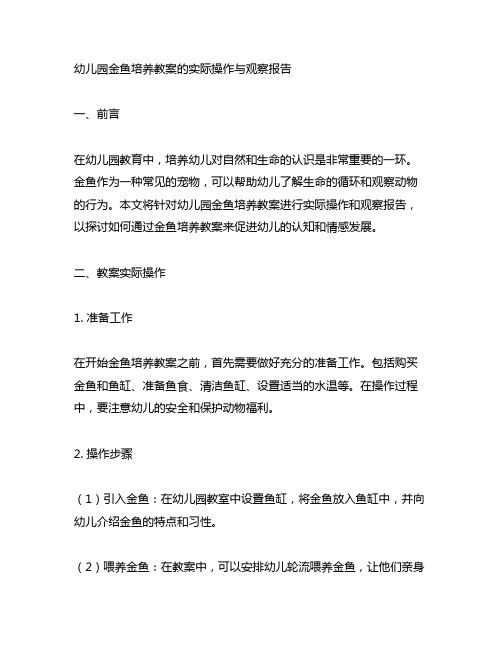 幼儿园金鱼培养教案的实际操作与观察报告

一、前言

在幼儿园教育中，培养幼儿对自然和生命的认识是非常重要的一环。金鱼作为一种常见的宠物，可以帮助幼儿了解生命的循环和观察动物的行为。本文将针对幼儿园金鱼培养教案进行实际操作和观察报告，以探讨如何通过金鱼培养教案来促进幼儿的认知和情感发展。

二、教案实际操作

1. 准备工作

在开始金鱼培养教案之前，首先需要做好充分的准备工作。包括购买金鱼和鱼缸、准备鱼食、清洁鱼缸、设置适当的水温等。在操作过程中，要注意幼儿的安全和保护动物福利。

2. 操作步骤

（1）引入金鱼：在幼儿园教室中设置鱼缸，将金鱼放入鱼缸中，并向幼儿介绍金鱼的特点和习性。

（2）喂养金鱼：在教案中，可以安排幼儿轮流喂养金鱼，让他们亲身